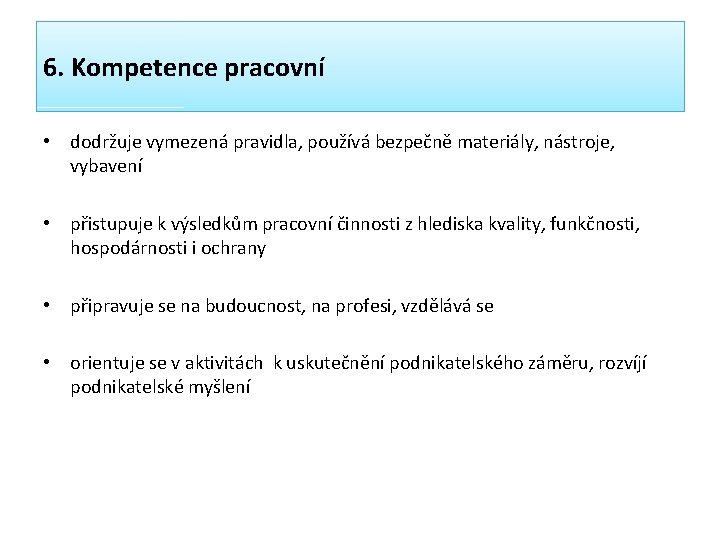 6. Kompetence pracovní

• dodržuje vymezená pravidla, používá bezpečně materiály, nástroje, vybavení

• přistupuje k výsledkům pracovní činnosti z hlediska kvality, funkčnosti, hospodárnosti i ochrany

• připravuje se na budoucnost, na profesi, vzdělává se

• orientuje se v aktivitách k uskutečnění podnikatelského záměru, rozvíjí podnikatelské myšlení